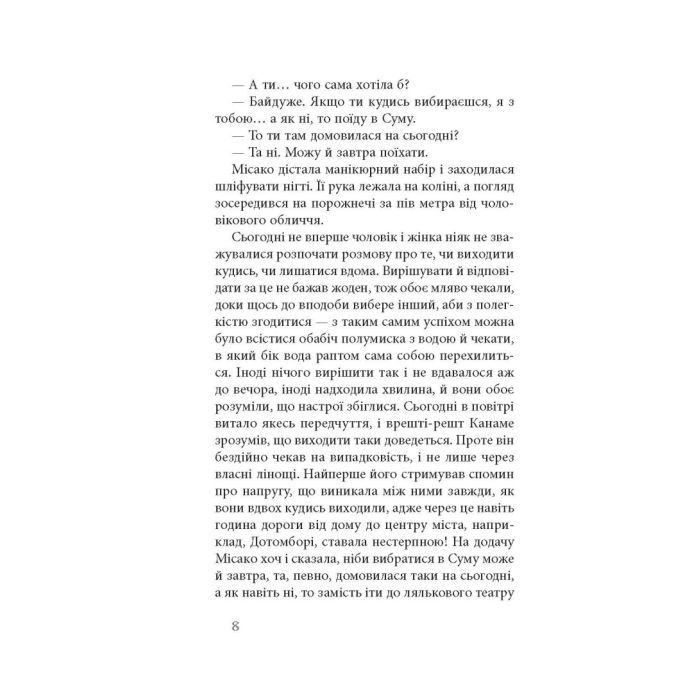 — А ти… чого сама хотіла б?
— Байдуже. Якщо ти кудись вибираєшся, я з тобою… а як ні, то поїду в Суму.
— То ти там домовилася на сьогодні?
— Та ні. Можу й завтра поїхати.

Місако дістала манікюрний набір і заходилася шліфувати нігті. Її рука лежала на коліні, а погляд зосередився на порожнечі за пів метра від чоловікового обличчя.

Сьогодні не вперше чоловік і жінка ніяк не зважувалися розпочати розмову про те, чи виходити кудись, чи лишатися вдома. Вирішувати й відповідати за це не бажав жоден, тож обоє мляво чекали, доки щось до вподоби вибере інший, аби з полегкістю згодитися — з таким самим успіхом можна було всістися обабіч полумиска з водою й чекати, в який бік вода раптом сама собою перехилиться. Іноді нічого вирішити так і не вдавалося аж до вечора, іноді надходила хвилина, й вони обоє розуміли, що настрої збіглися. Сьогодні в повітрі витало якесь передчуття, і врешті-решт Канаме зрозумів, що виходити таки доведеться. Проте він бездійно чекав на випадковість, і не лише через власні лінощі. Найперше його стримував спомин про напругу, що виникала між ними завжди, як вони вдвох кудись виходили, адже через це навіть година дороги від дому до центру міста, наприклад, Дотомборі, ставала нестерпною! На додачу Місако хоч і сказала, ніби вибратися в Суму може й завтра, та, певно, домовилася таки на сьогодні, а як навіть ні, то замість іти до лялькового театру

8